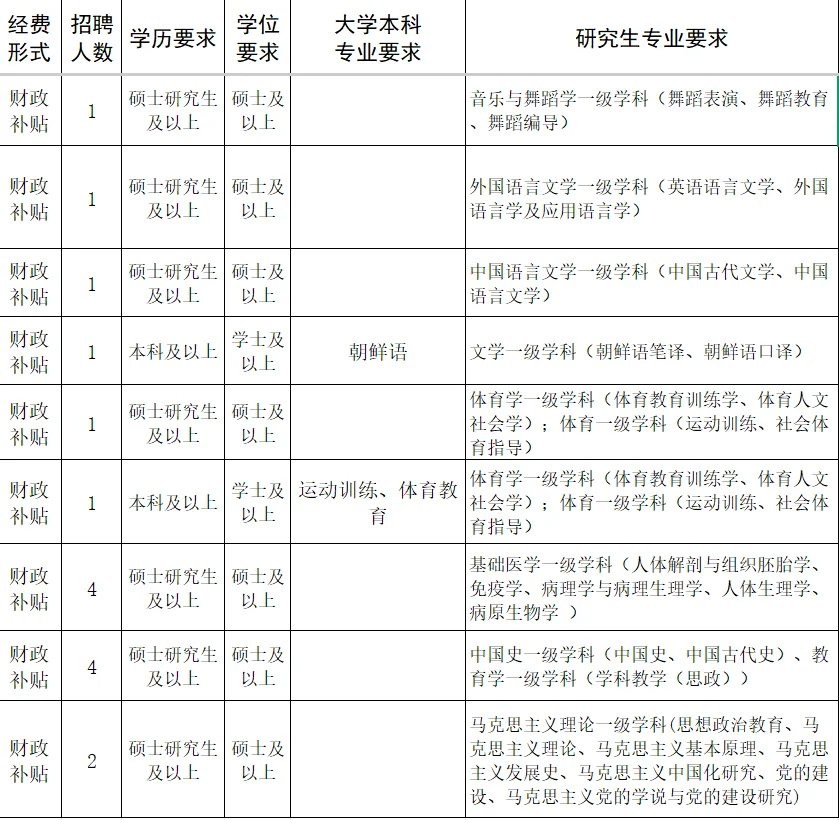 | 经费形式 | 招聘人数 | 学历要求 | 学位要求 | 大学本科专业要求 | 研究生专业要求 |
|---|---|---|---|---|---|
| 财政补贴 | 1 | 硕士研究生及以上 | 硕士及以上 | | 音乐与舞蹈学一级学科（舞蹈表演、舞蹈教育、舞蹈编导） |
| 财政补贴 | 1 | 硕士研究生及以上 | 硕士及以上 | | 外国语言文学一级学科（英语语言文学、外国语言学及应用语言学） |
| 财政补贴 | 1 | 硕士研究生及以上 | 硕士及以上 | | 中国语言文学一级学科（中国古代文学、中国语言文学） |
| 财政补贴 | 1 | 本科及以上 | 学士及以上 | 朝鲜语 | 文学一级学科（朝鲜语笔译、朝鲜语口译） |
| 财政补贴 | 1 | 硕士研究生及以上 | 硕士及以上 | | 体育学一级学科（体育教育训练学、体育人文社会学）；体育一级学科（运动训练、社会体育指导） |
| 财政补贴 | 1 | 本科及以上 | 学士及以上 | 运动训练、体育教育 | 体育学一级学科（体育教育训练学、体育人文社会学）；体育一级学科（运动训练、社会体育指导） |
| 财政补贴 | 4 | 硕士研究生及以上 | 硕士及以上 | | 基础医学一级学科（人体解剖与组织胚胎学、免疫学、病理学与病理生理学、人体生理学、病原生物学 ） |
| 财政补贴 | 4 | 硕士研究生及以上 | 硕士及以上 | | 中国史一级学科（中国史、中国古代史）、教育学一级学科（学科教学（思政）） |
| 财政补贴 | 2 | 硕士研究生及以上 | 硕士及以上 | | 马克思主义理论一级学科(思想政治教育、马克思主义理论、马克思主义基本原理、马克思主义发展史、马克思主义中国化研究、党的建设、马克思主义党的学说与党的建设研究) |